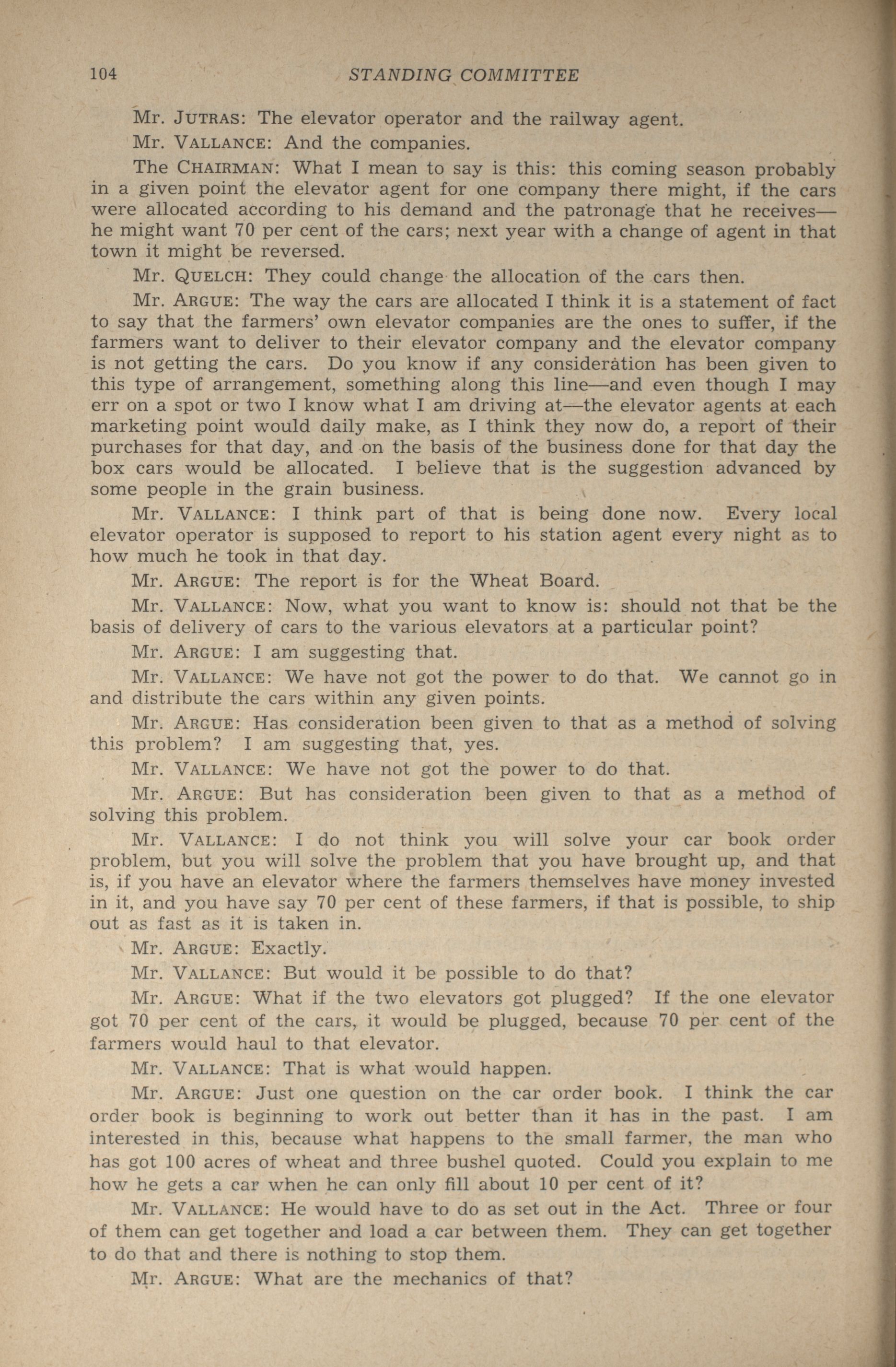 104 STANDING COMMITTEE

Mr. JUTRAS: The elevator operator and the railway agent.

Mr. VALLANCE: And the companies.

The CHAIRMAN: What I mean to say is this: this coming season probably in a given point the elevator agent for one company there might, if the cars were allocated according to his demand and the patronage that he receives—he might want 70 per cent of the cars; next year with a change of agent in that town it might be reversed.

Mr. QUELCH: They could change the allocation of the cars then.

Mr. ARGUE: The way the cars are allocated I think it is a statement of fact to say that the farmers' own elevator companies are the ones to suffer, if the farmers want to deliver to their elevator company and the elevator company is not getting the cars. Do you know if any consideration has been given to this type of arrangement, something along this line—and even though I may err on a spot or two I know what I am driving at—the elevator agents at each marketing point would daily make, as I think they now do, a report of their purchases for that day, and on the basis of the business done for that day the box cars would be allocated. I believe that is the suggestion advanced by some people in the grain business.

Mr. VALLANCE: I think part of that is being done now. Every local elevator operator is supposed to report to his station agent every night as to how much he took in that day.

Mr. ARGUE: The report is for the Wheat Board.

Mr. VALLANCE: Now, what you want to know is: should not that be the basis of delivery of cars to the various elevators at a particular point?

Mr. ARGUE: I am suggesting that.

Mr. VALLANCE: We have not got the power to do that. We cannot go in and distribute the cars within any given points.

Mr. ARGUE: Has consideration been given to that as a method of solving this problem? I am suggesting that, yes.

Mr. VALLANCE: We have not got the power to do that.

Mr. ARGUE: But has consideration been given to that as a method of solving this problem.

Mr. VALLANCE: I do not think you will solve your car book order problem, but you will solve the problem that you have brought up, and that is, if you have an elevator where the farmers themselves have money invested in it, and you have say 70 per cent of these farmers, if that is possible, to ship out as fast as it is taken in.

Mr. ARGUE: Exactly.

Mr. VALLANCE: But would it be possible to do that?

Mr. ARGUE: What if the two elevators got plugged? If the one elevator got 70 per cent of the cars, it would be plugged, because 70 per cent of the farmers would haul to that elevator.

Mr. VALLANCE: That is what would happen.

Mr. ARGUE: Just one question on the car order book. I think the car order book is beginning to work out better than it has in the past. I am interested in this, because what happens to the small farmer, the man who has got 100 acres of wheat and three bushel quoted. Could you explain to me how he gets a car when he can only fill about 10 per cent of it?

Mr. VALLANCE: He would have to do as set out in the Act. Three or four of them can get together and load a car between them. They can get together to do that and there is nothing to stop them.

Mr. ARGUE: What are the mechanics of that?